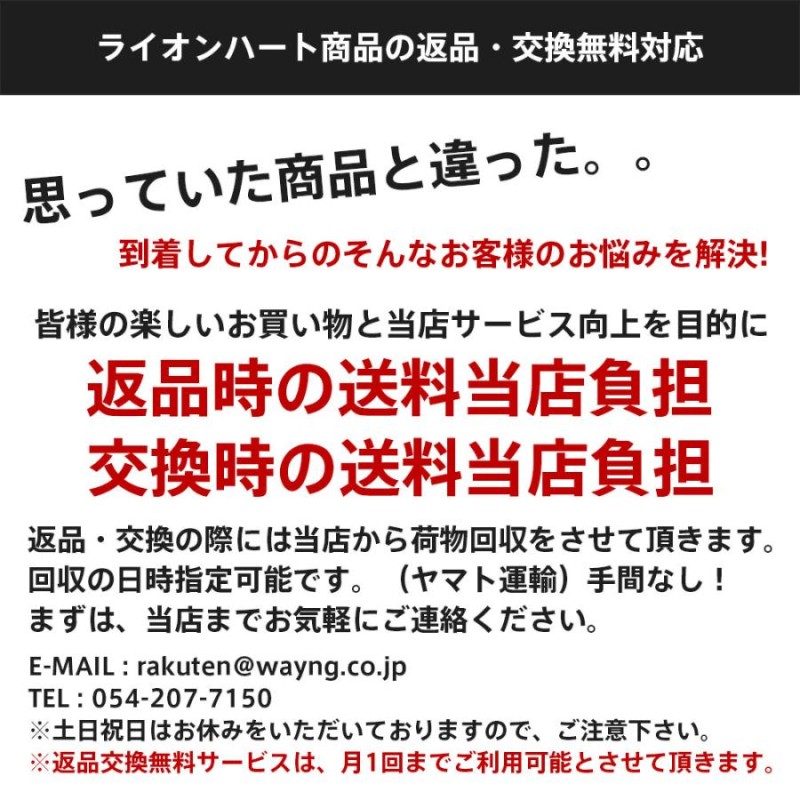 ライオンハート商品の返品・交換無料対応

思っていた商品と違った。。

到着してからのそんなお客様のお悩みを解決!

皆様の楽しいお買い物と当店サービス向上を目的に
返品時の送料当店負担
交換時の送料当店負担

返品・交換の際には当店から荷物回収をさせて頂きます。
回収の日時指定可能です。（ヤマト運輸）手間なし！
まずは、当店までお気軽にご連絡ください。

E-MAIL : rakuten@wayng.co.jp
TEL : 054-207-7150
※土日祝日はお休みをいただいておりますので、ご注意下さい。
※返品交換無料サービスは、月1回までご利用可能とさせて頂きます。